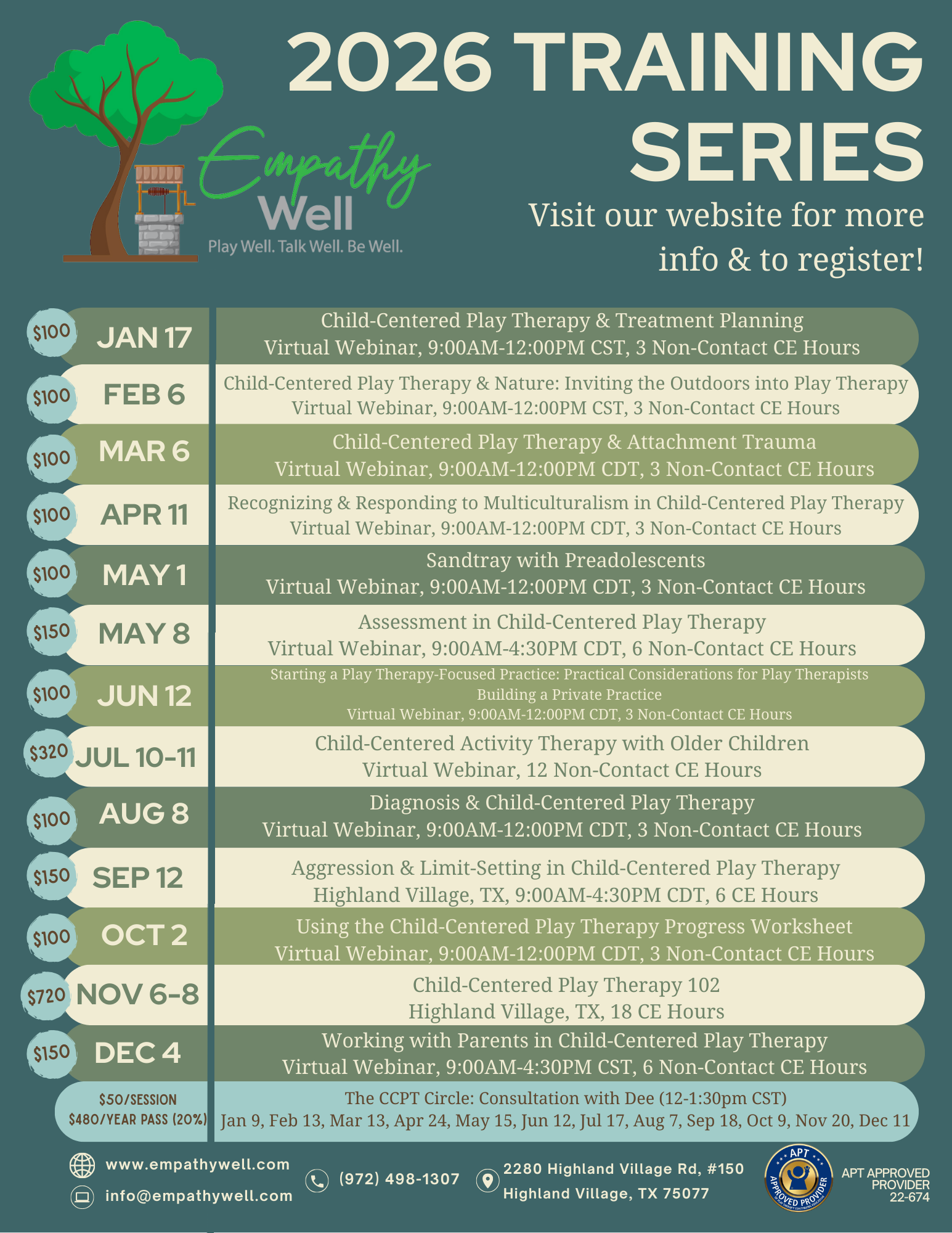 Empathy Well
Play Well. Talk Well. Be Well.

2026 TRAINING SERIES

Visit our website for more info & to register!

$100 JAN 17 Child-Centered Play Therapy & Treatment Planning
Virtual Webinar, 9:00AM-12:00PM CST, 3 Non-Contact CE Hours

$100 FEB 6 Child-Centered Play Therapy & Nature: Inviting the Outdoors into Play Therapy
Virtual Webinar, 9:00AM-12:00PM CST, 3 Non-Contact CE Hours

$100 MAR 6 Child-Centered Play Therapy & Attachment Trauma
Virtual Webinar, 9:00AM-12:00PM CDT, 3 Non-Contact CE Hours

$100 APR 11 Recognizing & Responding to Multiculturalism in Child-Centered Play Therapy
Virtual Webinar, 9:00AM-12:00PM CDT, 3 Non-Contact CE Hours

$100 MAY 1 Sandtray with Preadolescents
Virtual Webinar, 9:00AM-12:00PM CDT, 3 Non-Contact CE Hours

$150 MAY 8 Assessment in Child-Centered Play Therapy
Virtual Webinar, 9:00AM-4:30PM CDT, 6 Non-Contact CE Hours

$100 JUN 12 Starting a Play Therapy-Focused Practice: Practical Considerations for Play Therapists Building a Private Practice
Virtual Webinar, 9:00AM-12:00PM CDT, 3 Non-Contact CE Hours

$320 JUL 10-11 Child-Centered Activity Therapy with Older Children
Virtual Webinar, 12 Non-Contact CE Hours

$100 AUG 8 Diagnosis & Child-Centered Play Therapy
Virtual Webinar, 9:00AM-12:00PM CDT, 3 Non-Contact CE Hours

$150 SEP 12 Aggression & Limit-Setting in Child-Centered Play Therapy
Highland Village, TX, 9:00AM-4:30PM CDT, 6 CE Hours

$100 OCT 2 Using the Child-Centered Play Therapy Progress Worksheet
Virtual Webinar, 9:00AM-12:00PM CDT, 3 Non-Contact CE Hours

$720 NOV 6-8 Child-Centered Play Therapy 102
Highland Village, TX, 18 CE Hours

$150 DEC 4 Working with Parents in Child-Centered Play Therapy
Virtual Webinar, 9:00AM-4:30PM CST, 6 Non-Contact CE Hours

$50/SESSION
$480/YEAR PASS (20%) The CCPT Circle: Consultation with Dee (12-1:30pm CST)
Jan 9, Feb 13, Mar 13, Apr 24, May 15, Jun 12, Jul 17, Aug 7, Sep 18, Oct 9, Nov 20, Dec 11

www.empathywell.com
info@empathywell.com
(972) 498-1307
2280 Highland Village Rd, #150
Highland Village, TX 75077
APT APPROVED PROVIDER
APT APPROVED PROVIDER 22-674